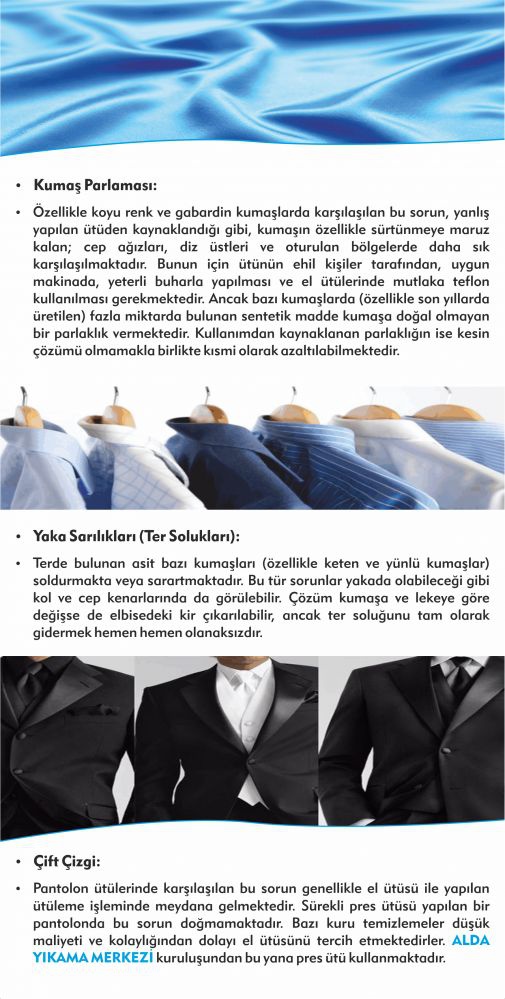 • Kumaş Parlaması:

• Özellikle koyu renk ve gabardin kumaşlarda karşılaşılan bu sorun, yanlış yapılan ütüden kaynaklandığı gibi, kumaşın özellikle sürtünmeye maruz kalan; cep ağızları, diz üstleri ve oturulan bölgelerde daha sık karşılaşılmaktadır. Bunun için ütünün ehil kişiler tarafından, uygun makinada, yeterli buharla yapılması ve el ütülerinde mutlaka teflon kullanılması gerekmektedir. Ancak bazı kumaşlarda (özellikle son yıllarda üretilen) fazla miktarda bulunan sentetik madde kumaşa doğal olmayan bir parlaklık vermektedir. Kullanımdan kaynaklanan parlaklığın ise kesin çözümü olmamakla birlikte kısmi olarak azaltılabilmektedir.

• Yaka Sarılıkları (Ter Solukları):

• Terde bulunan asit bazı kumaşları (özellikle keten ve yünlü kumaşlar) soldurmakta veya sarartmaktadır. Bu tür sorunlar yakada olabileceği gibi kol ve cep kenarlarında da görülebilir. Çözüm kumaşa ve lekeye göre değişse de elbisedeki kir çıkarılabilir, ancak ter soluğunu tam olarak gidermek hemen hemen olanaksızdır.

• Çift Çizgi:

• Pantolon ütülerinde karşılaşılan bu sorun genellikle el ütüsü ile yapılan ütüleme işleminde meydana gelmektedir. Sürekli pres ütüsü yapılan bir pantolonda bu sorun doğmamaktadır. Bazı kuru temizlemeler düşük maliyeti ve kolaylığından dolayı el ütüsünü tercih etmektedirler. ALDA YIKAMA MERKEZİ kuruluşundan bu yana pres ütü kullanmaktadır.